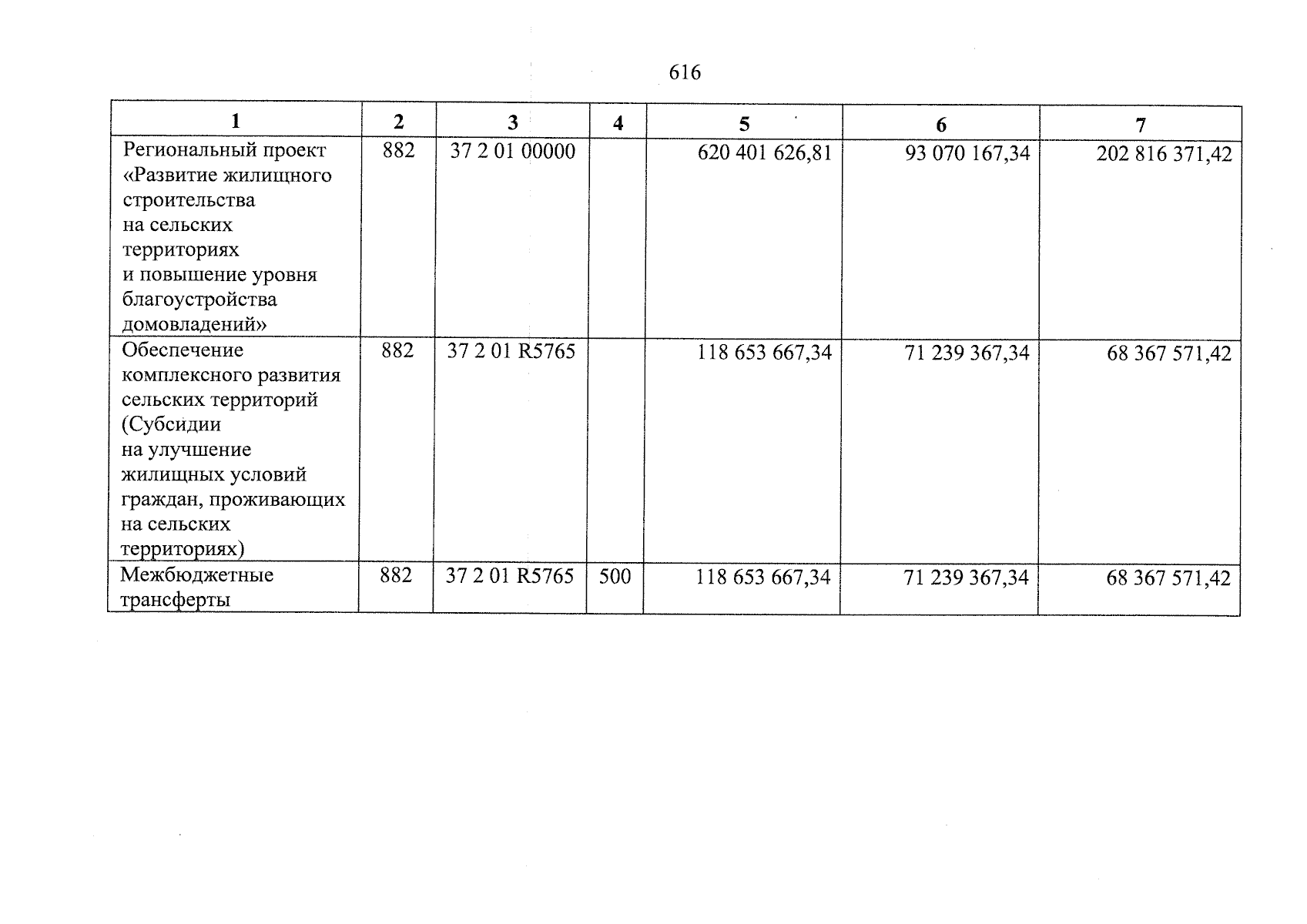 616

| 1 | 2 | 3 | 4 | 5 | 6 | 7 |
|---|---|---|---|---|---|---|
| Региональный проект «Развитие жилищного строительства на сельских территориях и повышение уровня благоустройства домовладений» | 882 | 37 2 01 00000 | | 620 401 626,81 | 93 070 167,34 | 202 816 371,42 |
| Обеспечение комплексного развития сельских территорий (Субсидии на улучшение жилищных условий граждан, проживающих на сельских территориях) | 882 | 37 2 01 R5765 | | 118 653 667,34 | 71 239 367,34 | 68 367 571,42 |
| Межбюджетные трансферты | 882 | 37 2 01 R5765 | 500 | 118 653 667,34 | 71 239 367,34 | 68 367 571,42 |